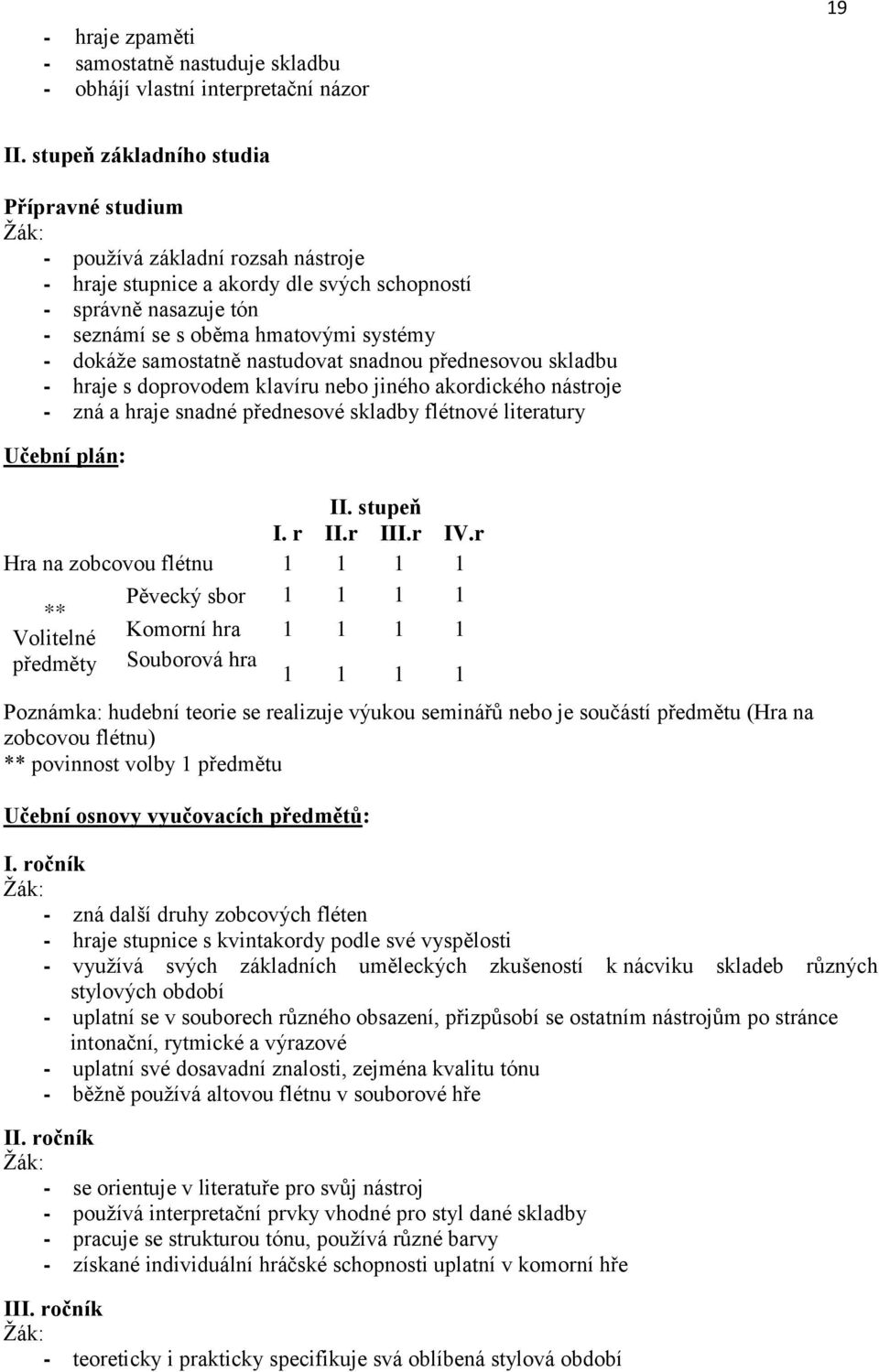 19

- hraje zpaměti
- samostatně nastuduje skladbu
- obhájí vlastní interpretační názor

II. stupeň základního studia

Přípravné studium
Žák:
- používá základní rozsah nástroje
- hraje stupnice a akordy dle svých schopností
- správně nasazuje tón
- seznámí se s oběma hmatovými systémy
- dokáže samostatně nastudovat snadnou přednesovou skladbu
- hraje s doprovodem klavíru nebo jiného akordického nástroje
- zná a hraje snadné přednesové skladby flétnové literatury

Učební plán:

| | | II. stupeň | | | |
|---|---|---|---|---|---|
| | | I. r | II.r | III.r | IV.r |
| Hra na zobcovou flétnu | | 1 | 1 | 1 | 1 |
| ** Volitelné předměty | Pěvecký sbor | 1 | 1 | 1 | 1 |
| | Komorní hra | 1 | 1 | 1 | 1 |
| | Souborová hra | 1 | 1 | 1 | 1 |

Poznámka: hudební teorie se realizuje výukou seminářů nebo je součástí předmětu (Hra na zobcovou flétnu)
** povinnost volby 1 předmětu

Učební osnovy vyučovacích předmětů:

I. ročník
Žák:
- zná další druhy zobcových fléten
- hraje stupnice s kvintakordy podle své vyspělosti
- využívá svých základních uměleckých zkušeností k nácviku skladeb různých stylových období
- uplatní se v souborech různého obsazení, přizpůsobí se ostatním nástrojům po stránce intonační, rytmické a výrazové
- uplatní své dosavadní znalosti, zejména kvalitu tónu
- běžně používá altovou flétnu v souborové hře

II. ročník
Žák:
- se orientuje v literatuře pro svůj nástroj
- používá interpretační prvky vhodné pro styl dané skladby
- pracuje se strukturou tónu, používá různé barvy
- získané individuální hráčské schopnosti uplatní v komorní hře

III. ročník
Žák:
- teoreticky i prakticky specifikuje svá oblíbená stylová období